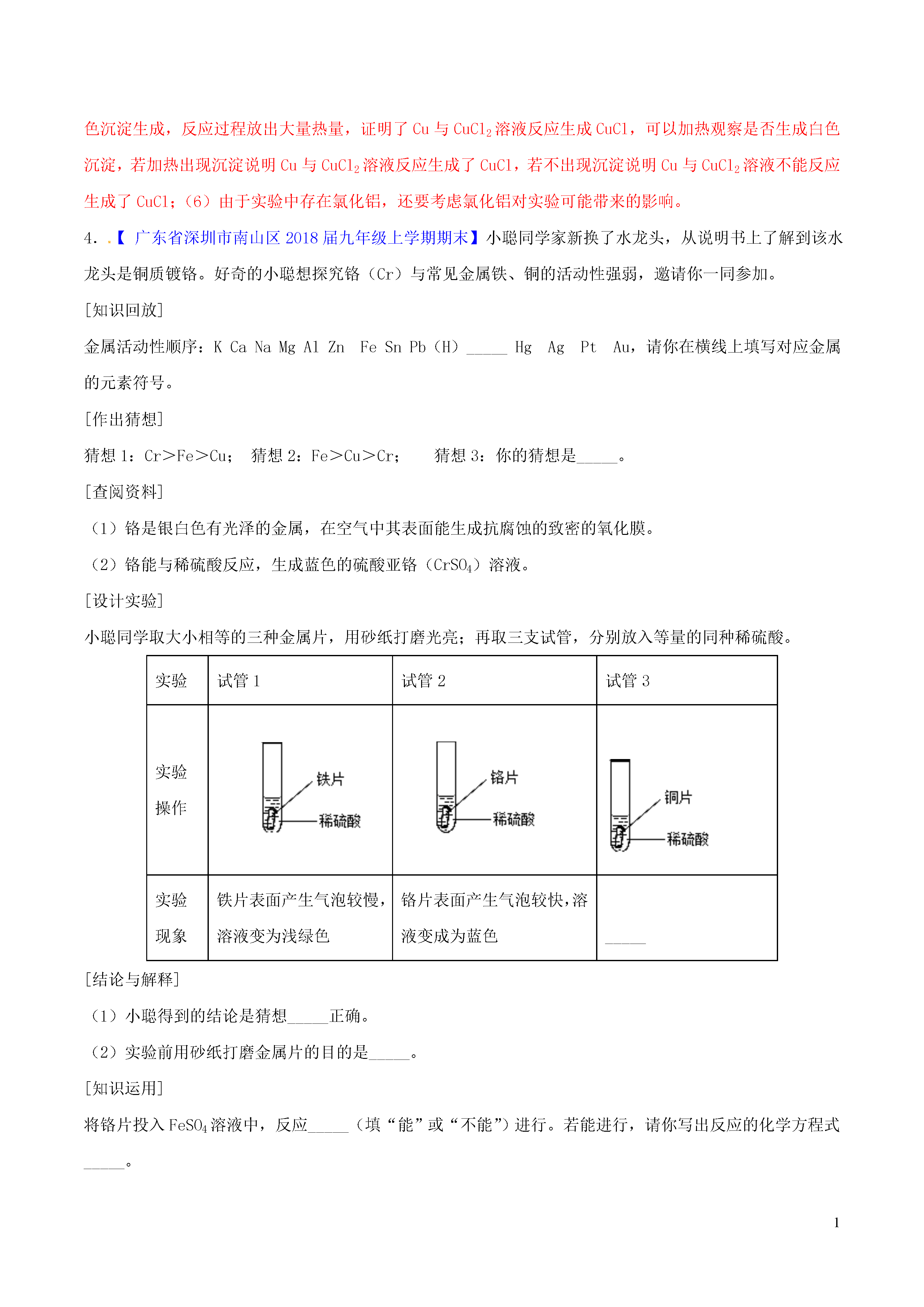 色沉淀生成，反应过程放出大量热量，证明了 Cu 与 $CuCl_2$ 溶液反应生成 CuCl，可以加热观察是否生成白色沉淀，若加热出现沉淀说明 Cu 与 $CuCl_2$ 溶液反应生成了 CuCl，若不出现沉淀说明 Cu 与 $CuCl_2$ 溶液不能反应生成了 CuCl；（6）由于实验中存在氯化铝，还要考虑氯化铝对实验可能带来的影响。

4．．【 广东省深圳市南山区 2018 届九年级上学期期末】小聪同学家新换了水龙头，从说明书上了解到该水龙头是铜质镀铬。好奇的小聪想探究铬（Cr）与常见金属铁、铜的活动性强弱，邀请你一同参加。

[知识回放]

金属活动性顺序：K Ca Na Mg Al Zn Fe Sn Pb（H）_____ Hg Ag Pt Au，请你在横线上填写对应金属的元素符号。

[作出猜想]

猜想 1：Cr＞Fe＞Cu； 猜想 2：Fe＞Cu＞Cr； 猜想 3：你的猜想是_____。

[查阅资料]

（1）铬是银白色有光泽的金属，在空气中其表面能生成抗腐蚀的致密的氧化膜。

（2）铬能与稀硫酸反应，生成蓝色的硫酸亚铬（$CrSO_4$）溶液。

[设计实验]

小聪同学取大小相等的三种金属片，用砂纸打磨光亮；再取三支试管，分别放入等量的同种稀硫酸。

| 实验 | 试管 1 | 试管 2 | 试管 3 |
|---|---|---|---|
| 实验操作 | 铁片 稀硫酸 | 铬片 稀硫酸 | 铜片 稀硫酸 |
| 实验现象 | 铁片表面产生气泡较慢，溶液变为浅绿色 | 铬片表面产生气泡较快，溶液变成为蓝色 | _____ |

[结论与解释]

（1）小聪得到的结论是猜想_____正确。

（2）实验前用砂纸打磨金属片的目的是_____。

[知识运用]

将铬片投入 $FeSO_4$ 溶液中，反应_____（填“能”或“不能”）进行。若能进行，请你写出反应的化学方程式_____。

1